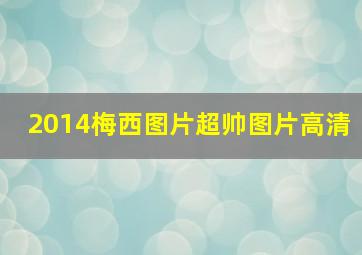 2014梅西图片超帅图片高清